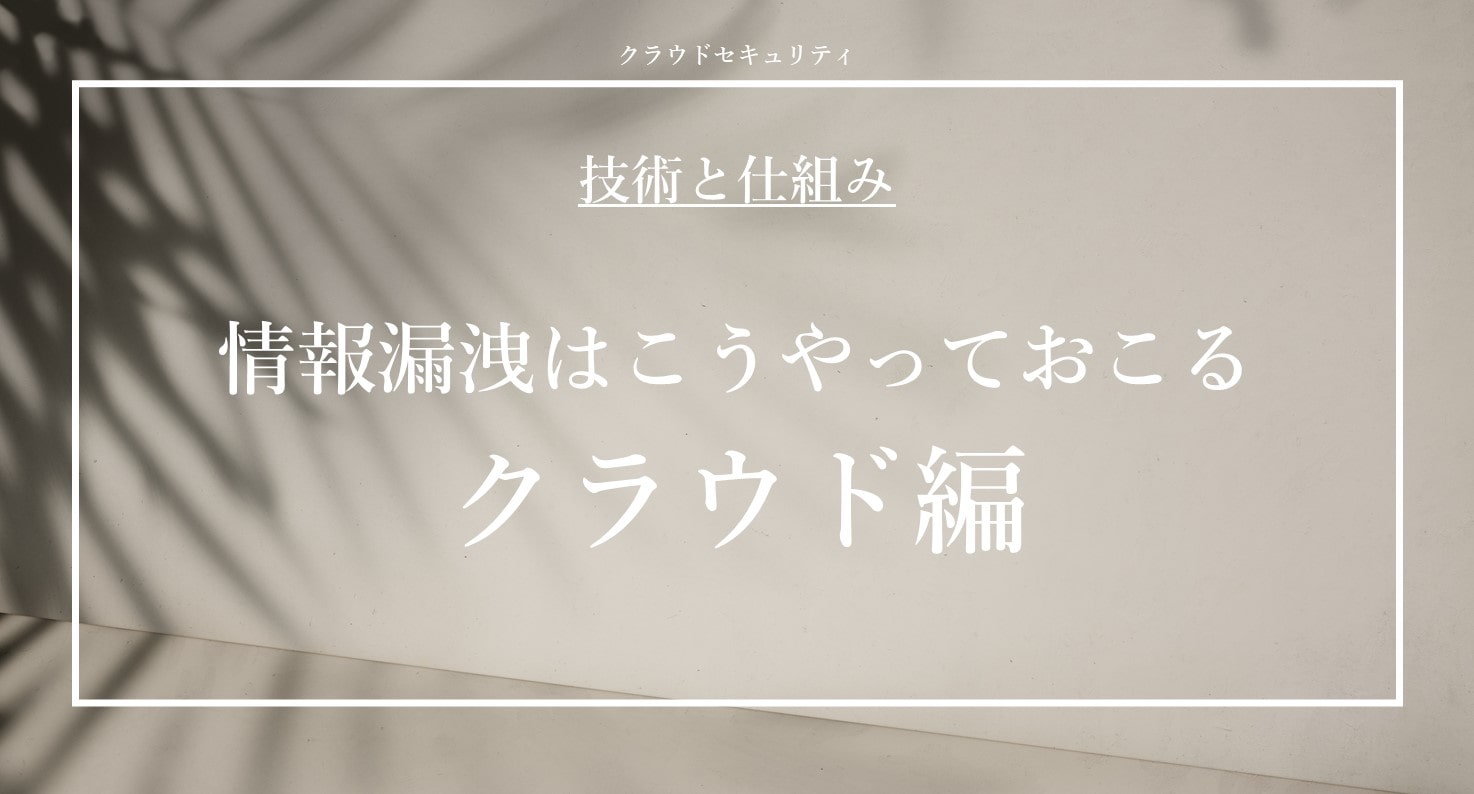 クラウドセキュリティ

技術と仕組み

情報漏洩はこうやっておこる
クラウド編